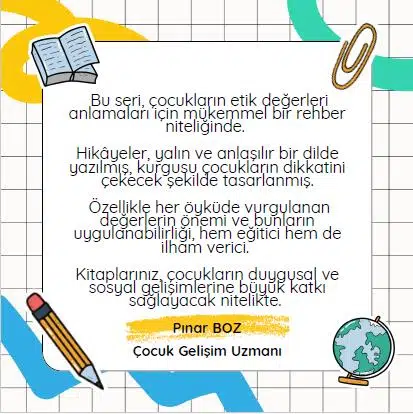 Bu seri, çocukların etik değerleri anlamaları için mükemmel bir rehber niteliğinde.

Hikâyeler, yalın ve anlaşılır bir dilde yazılmış, kurgusu çocukların dikkatini çekecek şekilde tasarlanmış.

Özellikle her öyküde vurgulanan değerlerin önemi ve bunların uygulanabilirliği, hem eğitici hem de ilham verici.

Kitaplarınız, çocukların duygusal ve sosyal gelişimlerine büyük katkı sağlayacak nitelikte.

Pınar BOZ

Çocuk Gelişim Uzmanı